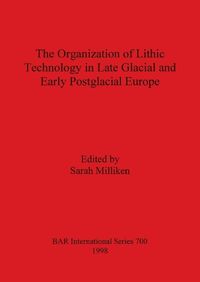 The Organization of Lithic Technology in Late Glacial and Early Postglacial Europe

Edited by
Sarah Milliken

BAR International Series 700
1998